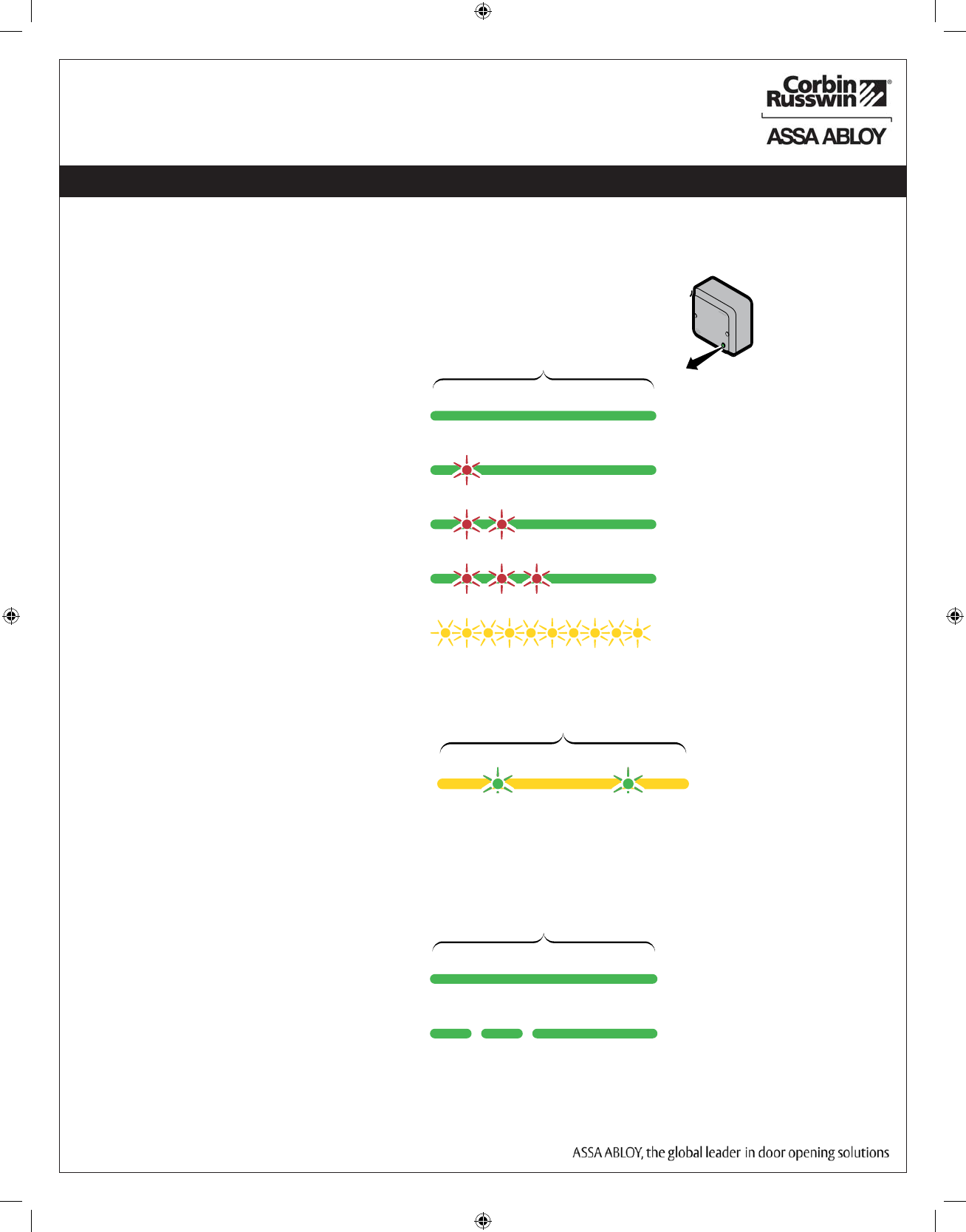 Corbin Russwin®

ASSA ABLOY

ASSA ABLOY, the global leader in door opening solutions